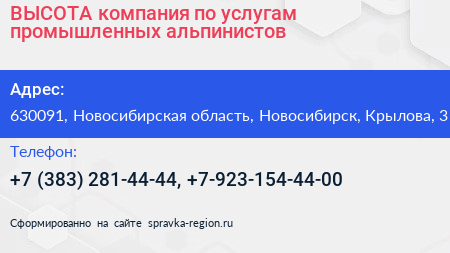 ВЫСОТА компания по услугам промышленных альпинистов

Адрес:

630091, Новосибирская область, Новосибирск, Крылова, 3

Телефон:

+7 (383) 281-44-44, +7-923-154-44-00

Сформированно на сайте spravka-region.ru